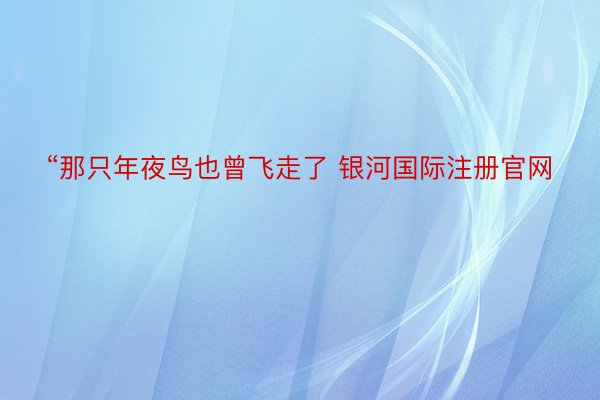 “那只年夜鸟也曾飞走了 银河国际注册官网